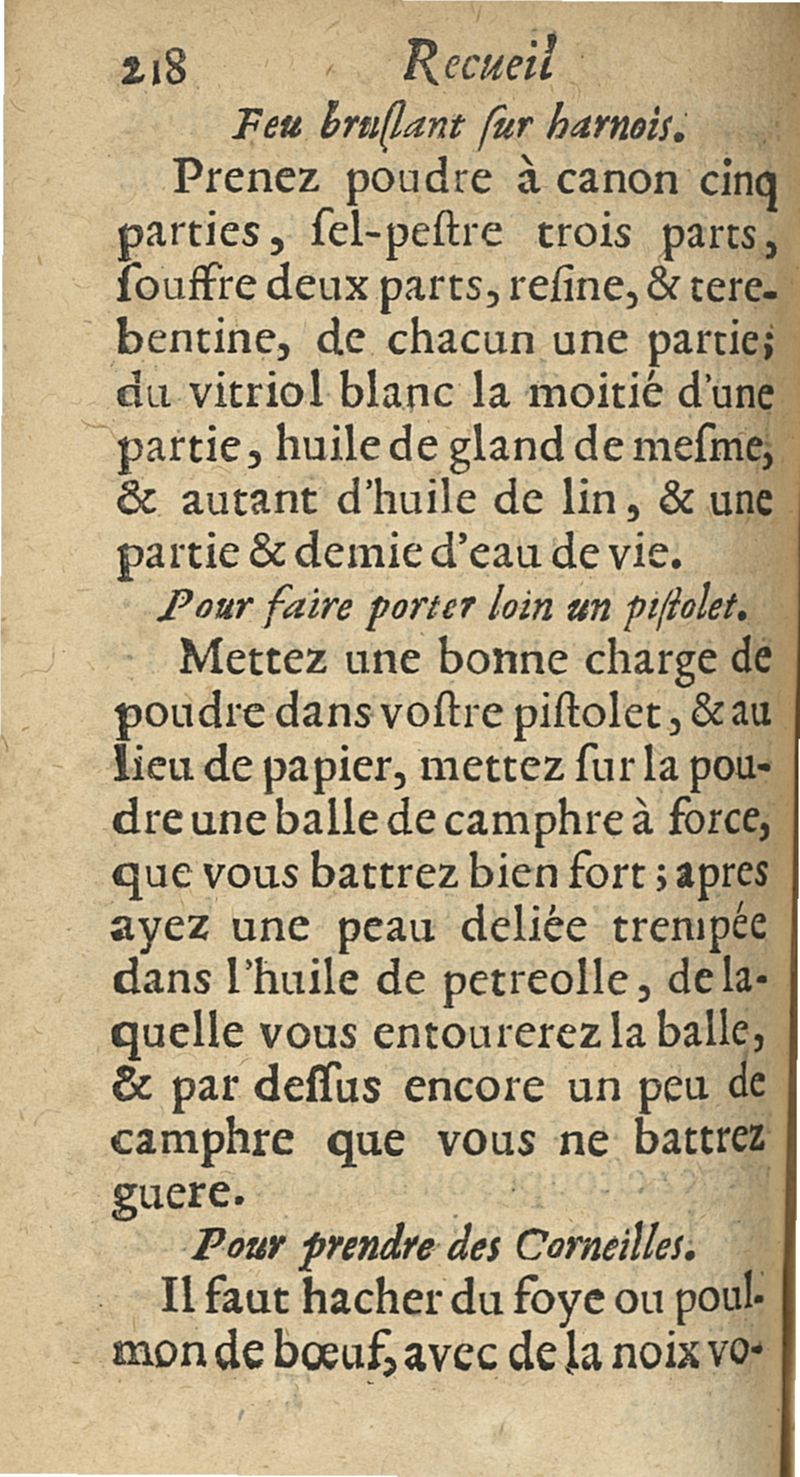 218 Recueil

Feu bruſlant ſur harnois.

Prenez poudre à canon cinq parties, ſel-peſtre trois parts, ſouffre deux parts, reſine, & terebentine, de chacun une partie; du vitriol blanc la moitié d'une partie, huile de gland de meſme, & autant d'huile de lin, & une partie & demie d'eau de vie.

Pour faire porter loin un piſtolet.

Mettez une bonne charge de poudre dans voſtre piſtolet, & au lieu de papier, mettez ſur la poudre une balle de camphre à force, que vous battrez bien fort; apres ayez une peau deliée trempée dans l'huile de petreolle, de laquelle vous entourerez la balle, & par deſſus encore un peu de camphre que vous ne battrez guere.

Pour prendre des Corneilles.

Il faut hacher du foye ou poulmon de bœuf, avec de la noix vo-